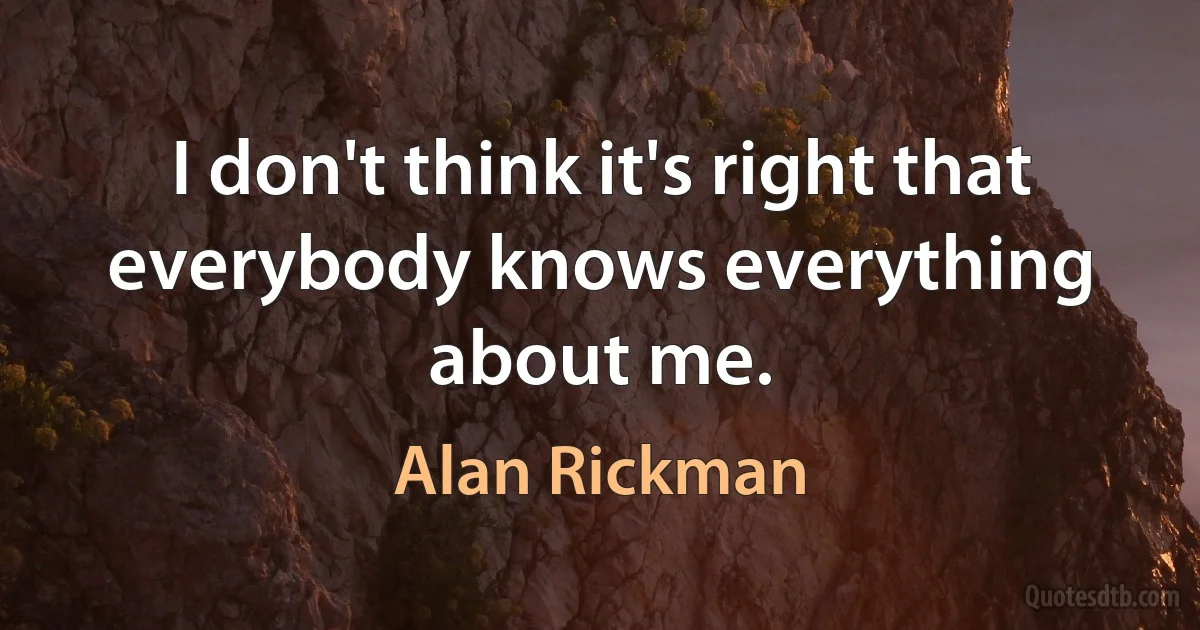 I don't think it's right that everybody knows everything about me.

Alan Rickman

Quotesdtb.com